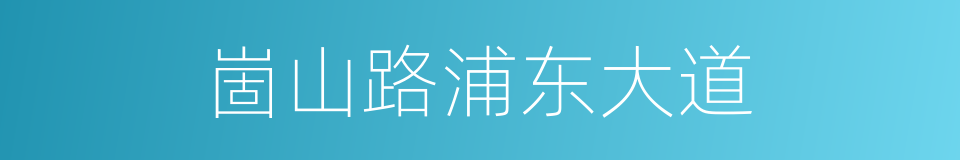 崮山路浦东大道